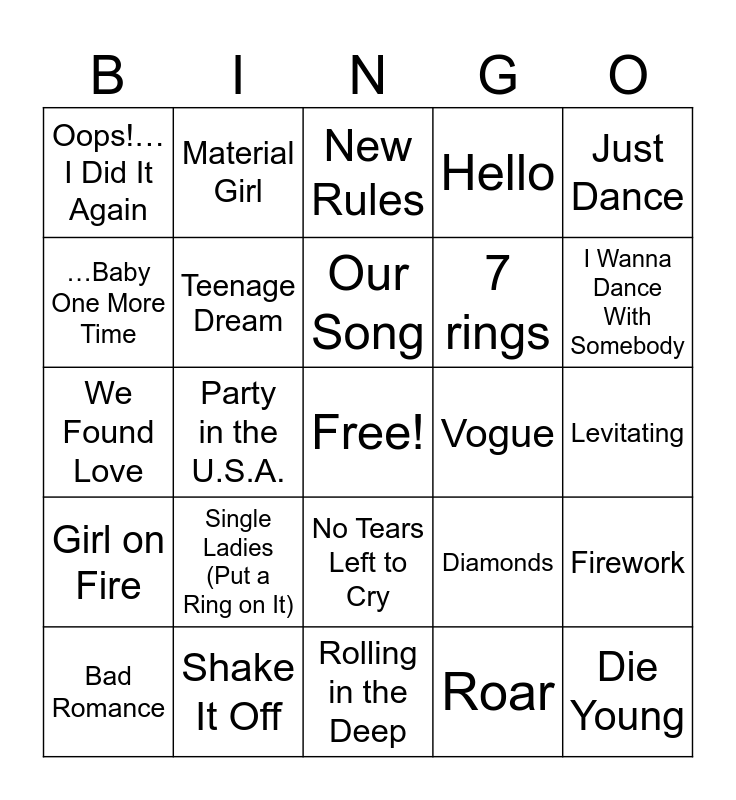 | B | I | N | G | O |
|---|---|---|---|---|
| Oops!… I Did It Again | Material Girl | New Rules | Hello | Just Dance |
| …Baby One More Time | Teenage Dream | Our Song | 7 rings | I Wanna Dance With Somebody |
| We Found Love | Party in the U.S.A. | Free! | Vogue | Levitating |
| Girl on Fire | Single Ladies (Put a Ring on It) | No Tears Left to Cry | Diamonds | Firework |
| Bad Romance | Shake It Off | Rolling in the Deep | Roar | Die Young |